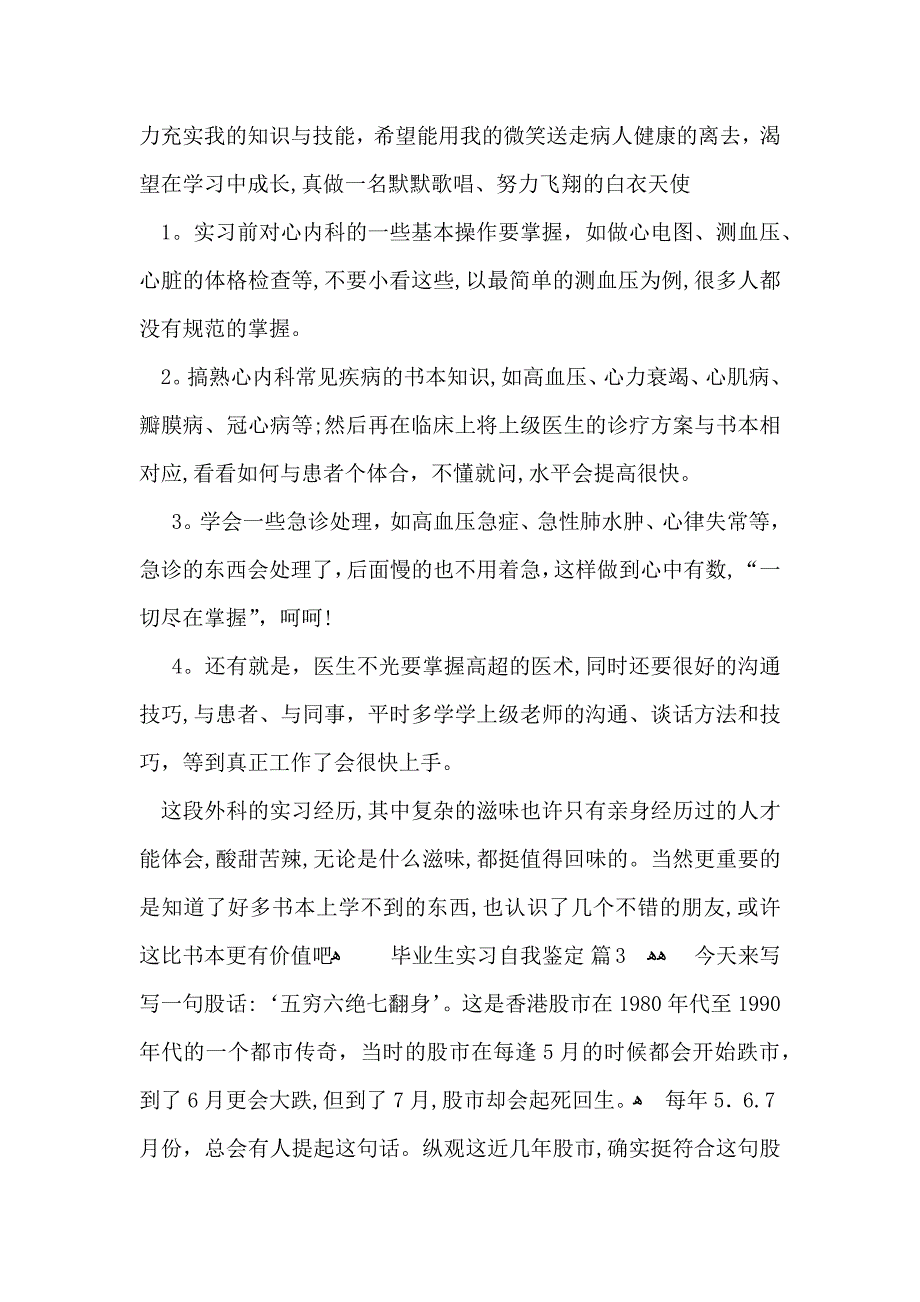 力充实我的知识与技能，希望能用我的微笑送走病人健康的离去，渴望在学习中成长,真做一名默默歌唱、努力飞翔的白衣天使

1。实习前对心内科的一些基本操作要掌握，如做心电图、测血压、心脏的体格检查等,不要小看这些,以最简单的测血压为例,很多人都没有规范的掌握。

2。搞熟心内科常见疾病的书本知识,如高血压、心力衰竭、心肌病、瓣膜病、冠心病等;然后再在临床上将上级医生的诊疗方案与书本相对应,看看如何与患者个体合，不懂就问,水平会提高很快。

3。学会一些急诊处理，如高血压急症、急性肺水肿、心律失常等，急诊的东西会处理了,后面慢的也不用着急,这样做到心中有数，“一切尽在掌握”，呵呵!

4。还有就是，医生不光要掌握高超的医术,同时还要很好的沟通技巧,与患者、与同事，平时多学学上级老师的沟通、谈话方法和技巧，等到真正工作了会很快上手。

这段外科的实习经历,其中复杂的滋味也许只有亲身经历过的人才能体会,酸甜苦辣,无论是什么滋味,都挺值得回味的。当然更重要的是知道了好多书本上学不到的东西，也认识了几个不错的朋友,或许这比书本更有价值吧 毕业生实习自我鉴定 篇3 今天来写写一句股话：‘五穷六绝七翻身’。这是香港股市在1980年代至1990年代的一个都市传奇，当时的股市在每逢5月的时候都会开始跌市，到了6月更会大跌,但到了7月,股市却会起死回生。 每年5.6.7月份，总会有人提起这句话。纵观这近几年股市,确实挺符合这句股